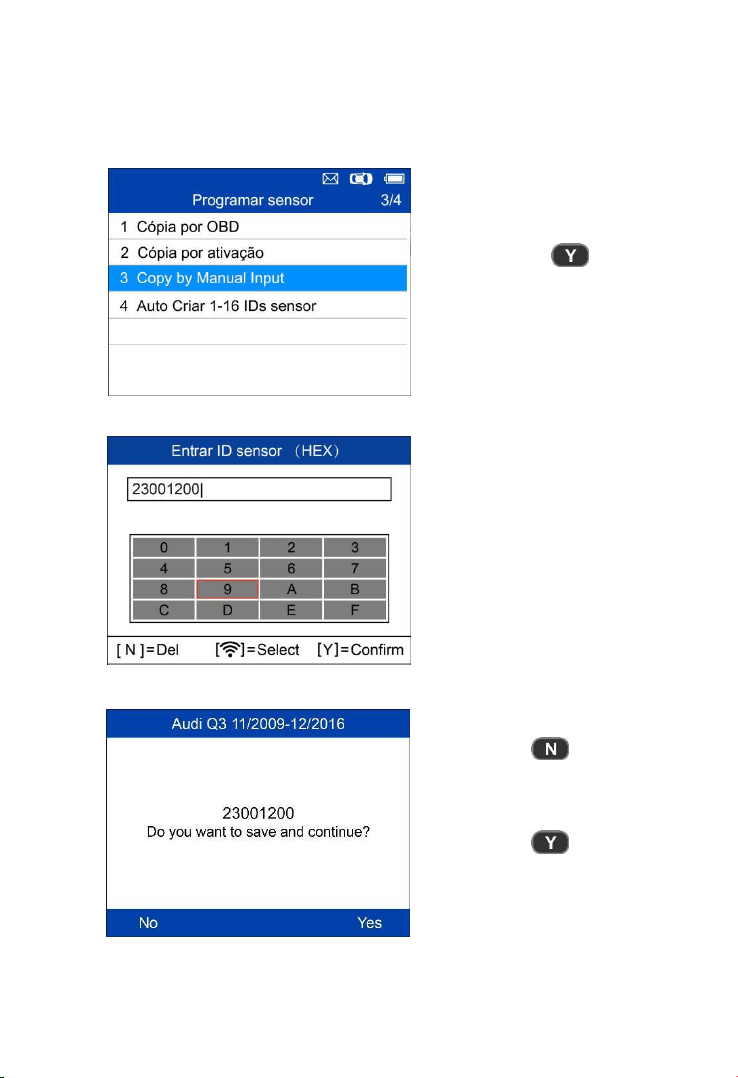 Programar sensor 3/4

1 Cópia por OBD

2 Cópia por ativação

3 Copy by Manual Input

4 Auto Criar 1-16 IDs sensor

Y

Entrar ID sensor (HEX)

23001200

| 0 | 1 | 2 | 3 |
|---|---|---|---|
| 4 | 5 | 6 | 7 |
| 8 | 9 | A | B |
| C | D | E | F |

[ N ]=Del [ ]=Select [Y]=Confirm

Audi Q3 11/2009-12/2016

23001200
Do you want to save and continue?

No Yes

N

Y